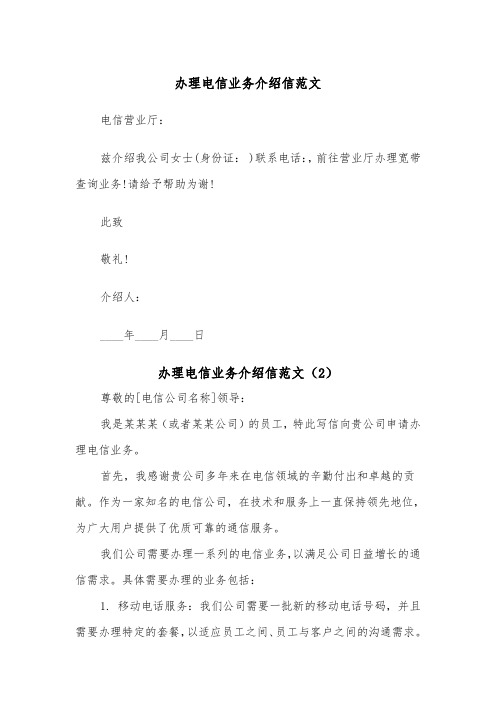 办理电信业务介绍信范文

电信营业厅:

兹介绍我公司女士(身份证: )联系电话:,前往营业厅办理宽带查询业务!请给予帮助为谢!

此致

敬礼!

介绍人:

____年____月____日

办理电信业务介绍信范文(2)

尊敬的[电信公司名称]领导:

我是某某某(或者某某公司)的员工,特此写信向贵公司申请办理电信业务。

首先,我感谢贵公司多年来在电信领域的辛勤付出和卓越的贡献。作为一家知名的电信公司,在技术和服务上一直保持领先地位,为广大用户提供了优质可靠的通信服务。

我们公司需要办理一系列的电信业务,以满足公司日益增长的通信需求。具体需要办理的业务包括:

1. 移动电话服务:我们公司需要一批新的移动电话号码,并且需要办理特定的套餐,以适应员工之间、员工与客户之间的沟通需求。